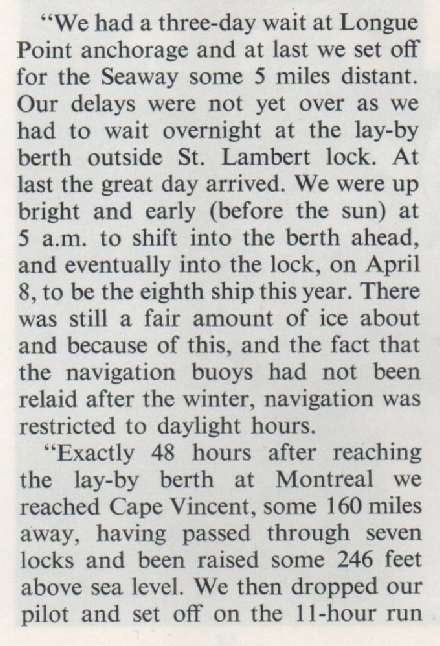 "We had a three-day wait at Longue Point anchorage and at last we set off for the Seaway some 5 miles distant. Our delays were not yet over as we had to wait overnight at the lay-by berth outside St. Lambert lock. At last the great day arrived. We were up bright and early (before the sun) at 5 a.m. to shift into the berth ahead, and eventually into the lock, on April 8, to be the eighth ship this year. There was still a fair amount of ice about and because of this, and the fact that the navigation buoys had not been relaid after the winter, navigation was restricted to daylight hours.

"Exactly 48 hours after reaching the lay-by berth at Montreal we reached Cape Vincent, some 160 miles away, having passed through seven locks and been raised some 246 feet above sea level. We then dropped our pilot and set off on the 11-hour run